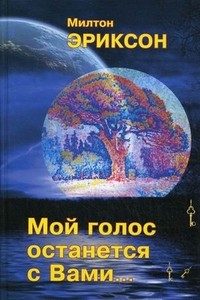 Милтон
ЭРИКСОН

Мой голос останется с Вами....